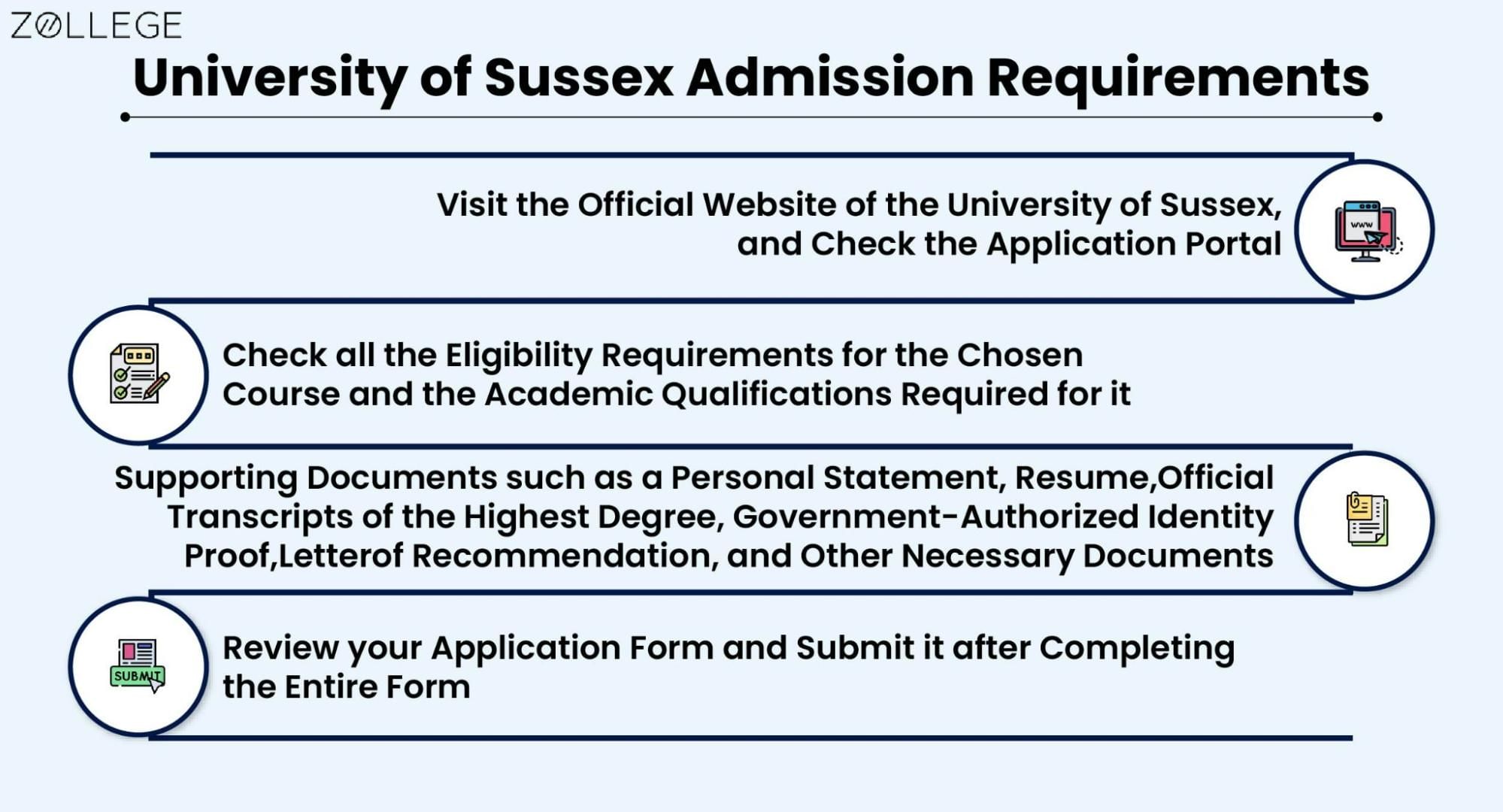 ZOLLEGE

University of Sussex Admission Requirements

Visit the Official Website of the University of Sussex, and Check the Application Portal

www

Check all the Eligibility Requirements for the Chosen Course and the Academic Qualifications Required for it

Supporting Documents such as a Personal Statement, Resume,Official Transcripts of the Highest Degree, Government-Authorized Identity Proof,Letterof Recommendation, and Other Necessary Documents

SUBMIT

Review your Application Form and Submit it after Completing the Entire Form